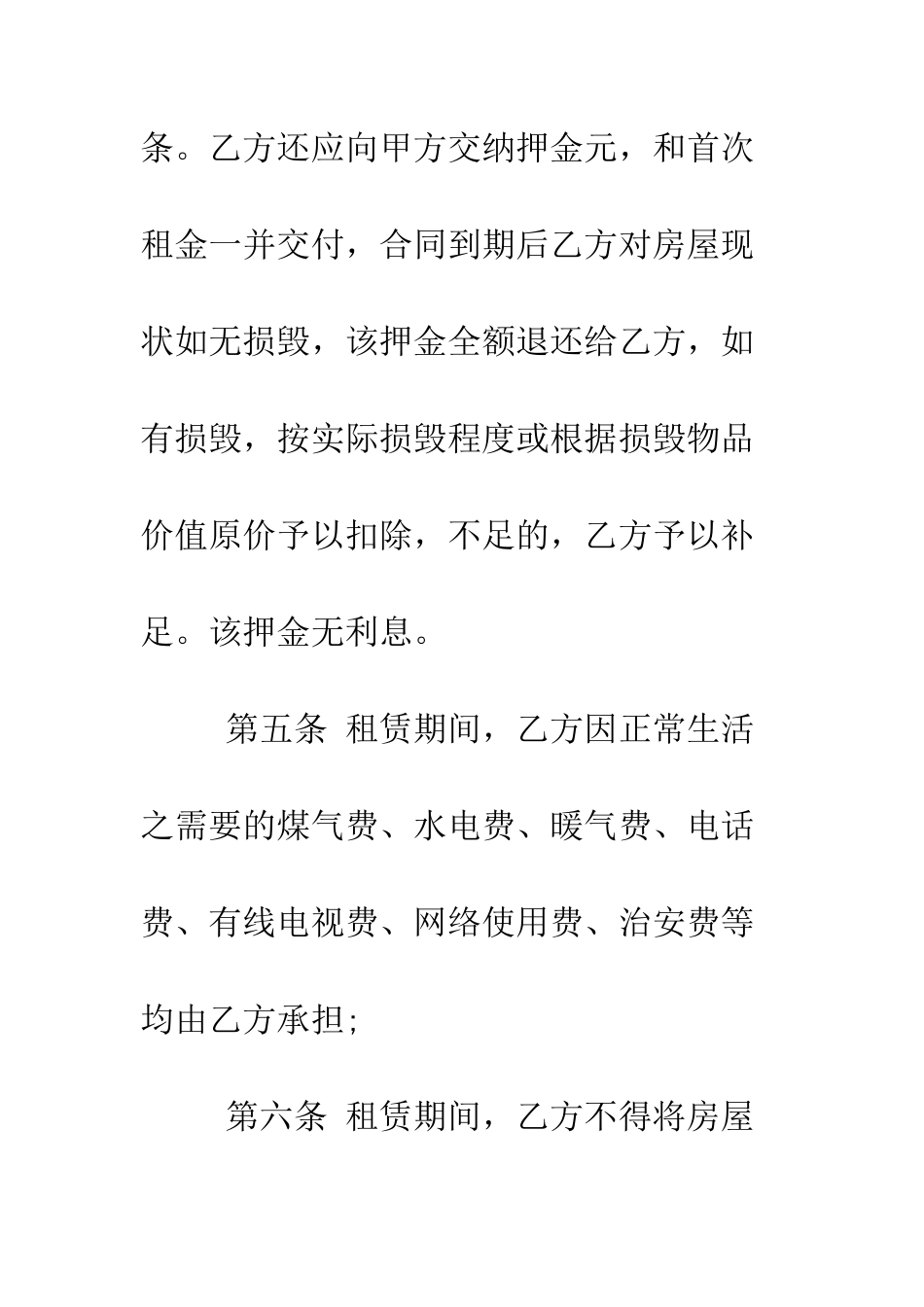 条。乙方还应向甲方交纳押金元，和首次租金一并交付，合同到期后乙方对房屋现状如无损毁，该押金全额退还给乙方，如有损毁，按实际损毁程度或根据损毁物品价值原价予以扣除，不足的，乙方予以补足。该押金无利息。

第五条 租赁期间，乙方因正常生活之需要的煤气费、水电费、暖气费、电话费、有线电视费、网络使用费、治安费等均由乙方承担;

第六条 租赁期间，乙方不得将房屋